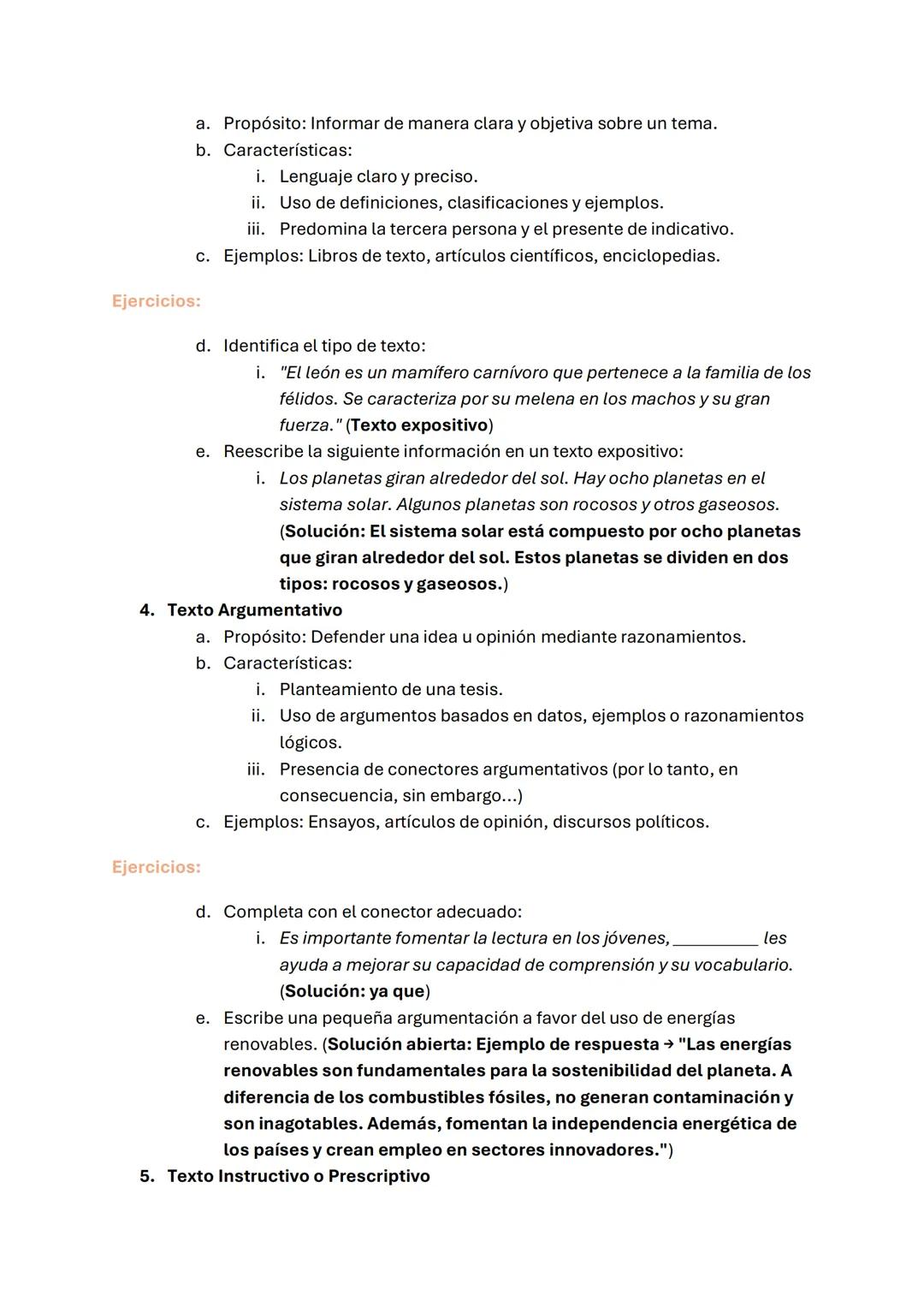 a. Propósito: Informar de manera clara y objetiva sobre un tema.
b. Características:
i. Lenguaje claro y preciso.
ii. Uso de definiciones, clasificaciones y ejemplos.
iii. Predomina la tercera persona y el presente de indicativo.
c. Ejemplos: Libros de texto, artículos científicos, enciclopedias.

Ejercicios:

d. Identifica el tipo de texto:
i. "El león es un mamífero carnívoro que pertenece a la familia de los félidos. Se caracteriza por su melena en los machos y su gran fuerza." (Texto expositivo)
e. Reescribe la siguiente información en un texto expositivo:
i. Los planetas giran alrededor del sol. Hay ocho planetas en el sistema solar. Algunos planetas son rocosos y otros gaseosos. (Solución: El sistema solar está compuesto por ocho planetas que giran alrededor del sol. Estos planetas se dividen en dos tipos: rocosos y gaseosos.)
4. Texto Argumentativo
a. Propósito: Defender una idea u opinión mediante razonamientos.
b. Características:
i. Planteamiento de una tesis.
ii. Uso de argumentos basados en datos, ejemplos o razonamientos lógicos.
iii. Presencia de conectores argumentativos (por lo tanto, en consecuencia, sin embargo...)
c. Ejemplos: Ensayos, artículos de opinión, discursos políticos.

Ejercicios:

d. Completa con el conector adecuado:
i. Es importante fomentar la lectura en los jóvenes, __________ les ayuda a mejorar su capacidad de comprensión y su vocabulario. (Solución: ya que)
e. Escribe una pequeña argumentación a favor del uso de energías renovables. (Solución abierta: Ejemplo de respuesta → "Las energías renovables son fundamentales para la sostenibilidad del planeta. A diferencia de los combustibles fósiles, no generan contaminación y son inagotables. Además, fomentan la independencia energética de los países y crean empleo en sectores innovadores.")
5. Texto Instructivo o Prescriptivo